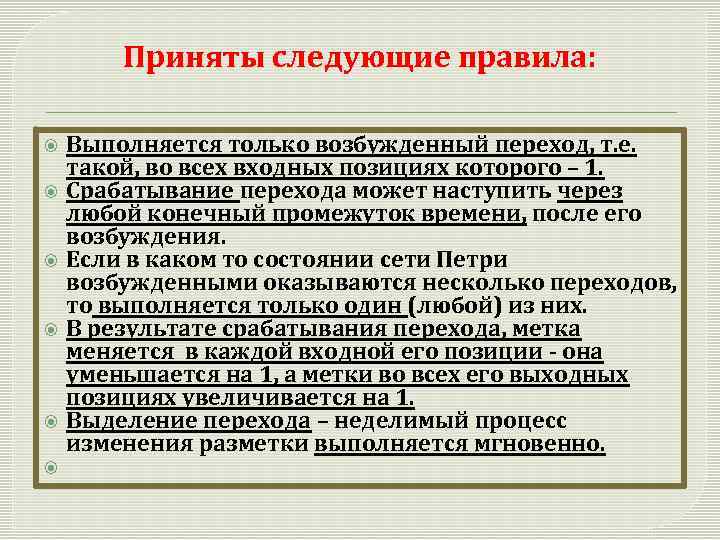 Приняты следующие правила:

Выполняется только возбужденный переход, т.е. такой, во всех входных позициях которого – 1.

Срабатывание перехода может наступить через любой конечный промежуток времени, после его возбуждения.

Если в каком то состоянии сети Петри возбужденными оказываются несколько переходов, то выполняется только один (любой) из них.

В результате срабатывания перехода, метка меняется в каждой входной его позиции - она уменьшается на 1, а метки во всех его выходных позициях увеличивается на 1.

Выделение перехода – неделимый процесс изменения разметки выполняется мгновенно.